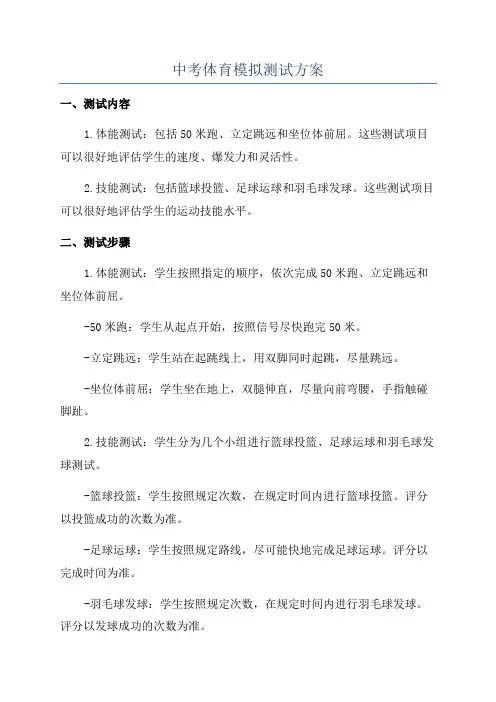 中考体育模拟测试方案

一、测试内容

1.体能测试：包括50米跑、立定跳远和坐位体前屈。这些测试项目可以很好地评估学生的速度、爆发力和灵活性。

2.技能测试：包括篮球投篮、足球运球和羽毛球发球。这些测试项目可以很好地评估学生的运动技能水平。

二、测试步骤

1.体能测试：学生按照指定的顺序，依次完成50米跑、立定跳远和坐位体前屈。

-50米跑：学生从起点开始，按照信号尽快跑完50米。

-立定跳远：学生站在起跳线上，用双脚同时起跳，尽量跳远。

-坐位体前屈：学生坐在地上，双腿伸直，尽量向前弯腰，手指触碰脚趾。

2.技能测试：学生分为几个小组进行篮球投篮、足球运球和羽毛球发球测试。

-篮球投篮：学生按照规定次数，在规定时间内进行篮球投篮。评分以投篮成功的次数为准。

-足球运球：学生按照规定路线，尽可能快地完成足球运球。评分以完成时间为准。

-羽毛球发球：学生按照规定次数，在规定时间内进行羽毛球发球。评分以发球成功的次数为准。